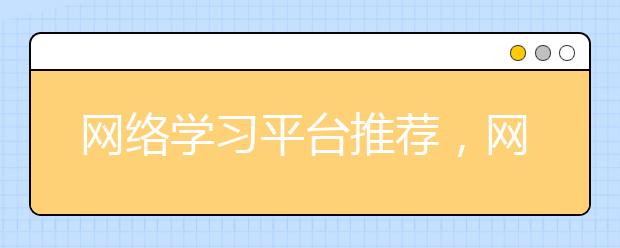 网络学习平台推荐，网